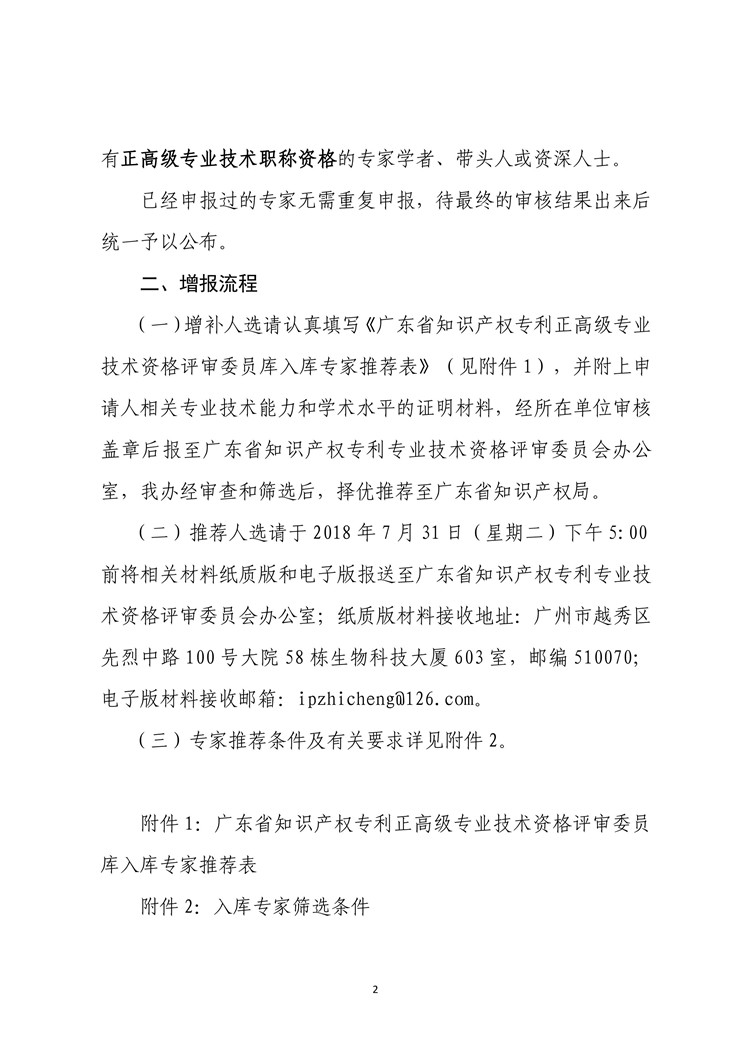 有正高级专业技术职称资格的专家学者、带头人或资深人士。

已经申报过的专家无需重复申报，待最终的审核结果出来后统一予以公布。

二、增报流程

（一）增补人选请认真填写《广东省知识产权专利正高级专业技术资格评审委员库入库专家推荐表》（见附件 1），并附上申请人相关专业技术能力和学术水平的证明材料，经所在单位审核盖章后报至广东省知识产权专利专业技术资格评审委员会办公室，我办经审查和筛选后，择优推荐至广东省知识产权局。

（二）推荐人选请于 2018 年 7 月 31 日（星期二）下午 5:00 前将相关材料纸质版和电子版报送至广东省知识产权专利专业技术资格评审委员会办公室；纸质版材料接收地址：广州市越秀区先烈中路 100 号大院 58 栋生物科技大厦 603 室，邮编 510070；电子版材料接收邮箱：ipzhicheng@126.com。

（三）专家推荐条件及有关要求详见附件 2。

附件 1：广东省知识产权专利正高级专业技术资格评审委员库入库专家推荐表

附件 2：入库专家筛选条件

2